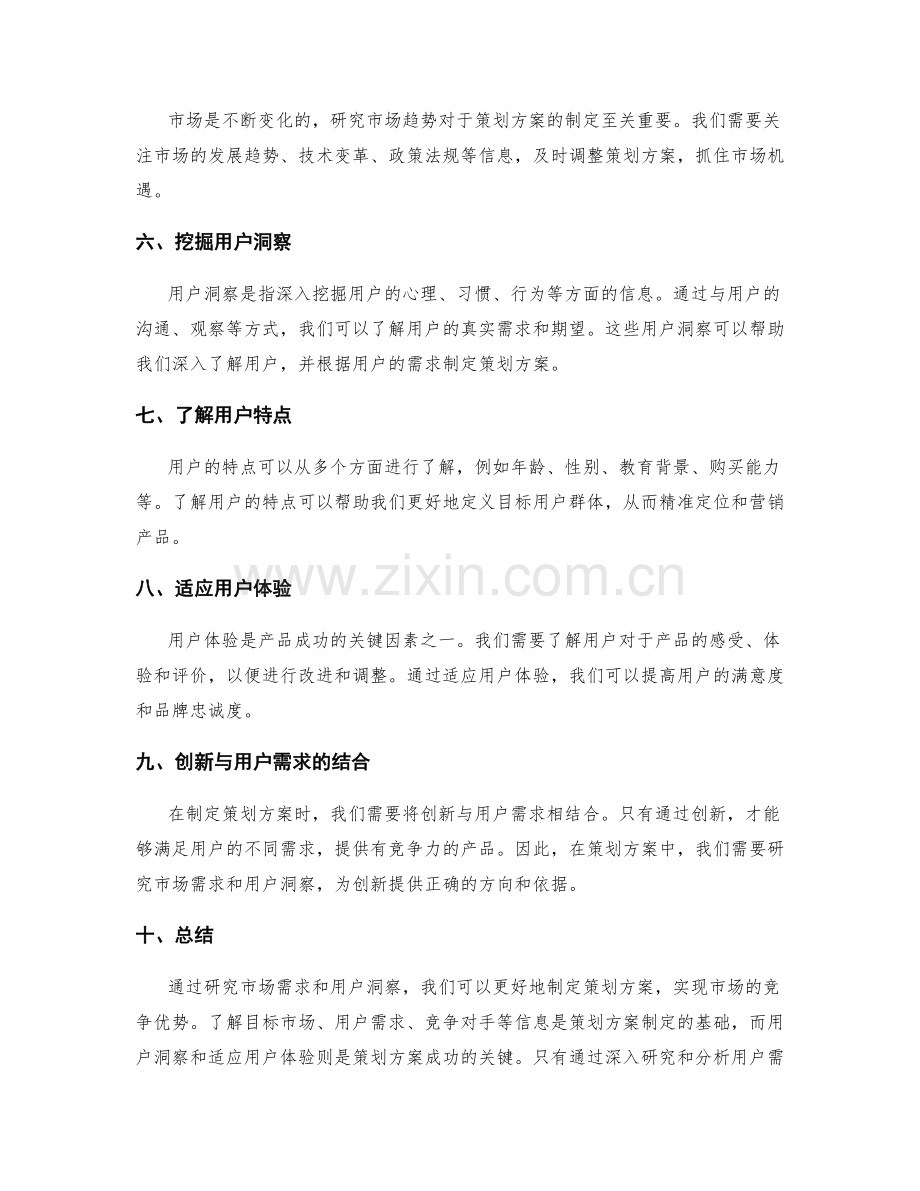 市场是不断变化的，研究市场趋势对于策划方案的制定至关重要。我们需要关注市场的发展趋势、技术变革、政策法规等信息，及时调整策划方案，抓住市场机遇。

六、挖掘用户洞察

用户洞察是指深入挖掘用户的心理、习惯、行为等方面的信息。通过与用户的沟通、观察等方式，我们可以了解用户的真实需求和期望。这些用户洞察可以帮助我们深入了解用户，并根据用户的需求制定策划方案。

七、了解用户特点

用户的特点可以从多个方面进行了解，例如年龄、性别、教育背景、购买能力等。了解用户的特点可以帮助我们更好地定义目标用户群体，从而精准定位和营销产品。

八、适应用户体验

用户体验是产品成功的关键因素之一。我们需要了解用户对于产品的感受、体验和评价，以便进行改进和调整。通过适应用户体验，我们可以提高用户的满意度和品牌忠诚度。

九、创新与用户需求的结合

在制定策划方案时，我们需要将创新与用户需求相结合。只有通过创新，才能够满足用户的不同需求，提供有竞争力的产品。因此，在策划方案中，我们需要研究市场需求和用户洞察，为创新提供正确的方向和依据。

十、总结

通过研究市场需求和用户洞察，我们可以更好地制定策划方案，实现市场的竞争优势。了解目标市场、用户需求、竞争对手等信息是策划方案制定的基础，而用户洞察和适应用户体验则是策划方案成功的关键。只有通过深入研究和分析用户需

www.zixin.com.cn